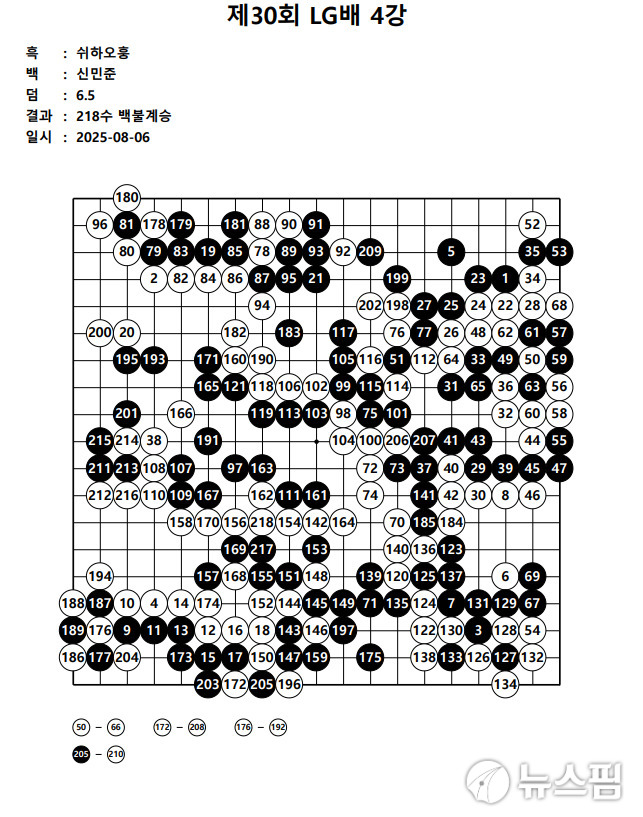 제30회 LG배 4강

흑 : 쉬하오훙
백 : 신민준
덤 : 6.5
결과 : 218수 백불계승
일시 : 2025-08-06

180
96 81 178 179 181 88 90 91 52
80 79 83 19 85 78 89 93 92 209 5 35 53
2 82 84 86 87 95 21 199 23 1 34
94 202 198 27 25 24 22 28 68
200 20 182 183 117 76 77 26 48 62 61 57
195 193 171 160 190 105 116 51 112 64 33 49 50 59
165 121 118 106 102 99 115 114 31 65 36 63 56
201 166 119 113 103 98 75 101 32 60 58
215 214 38 191 104 100 206 207 41 43 44 55
211 213 108 107 97 163 72 73 37 40 29 39 45 47
212 216 110 109 167 162 111 161 74 141 42 30 8 46
158 170 156 218 154 142 164 70 185 184
169 217 153 140 136 123
194 157 168 155 151 148 139 120 125 137 6 69
188 187 10 4 14 174 152 144 145 149 71 135 124 7 131 129 67
189 176 9 11 13 12 16 18 143 146 197 122 130 3 128 54
186 177 204 173 15 17 150 147 159 175 138 133 126 127 132
203 172 205 196 134

50 – 66 172 – 208 176 – 192
205 – 210

뉴스핌